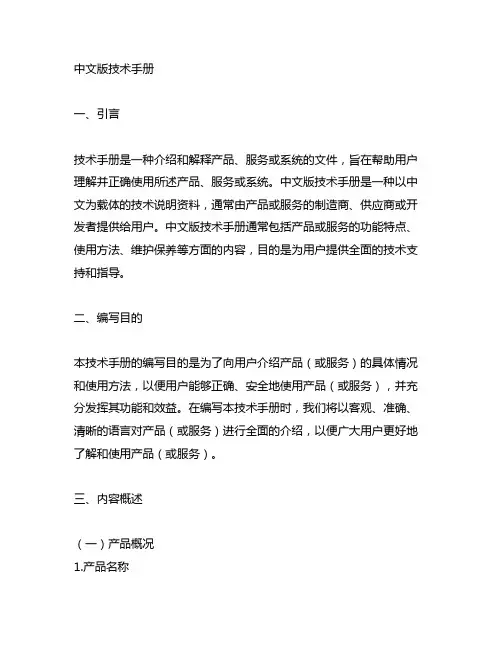 中文版技术手册

一、引言

技术手册是一种介绍和解释产品、服务或系统的文件，旨在帮助用户理解并正确使用所述产品、服务或系统。中文版技术手册是一种以中文为载体的技术说明资料，通常由产品或服务的制造商、供应商或开发者提供给用户。中文版技术手册通常包括产品或服务的功能特点、使用方法、维护保养等方面的内容，目的是为用户提供全面的技术支持和指导。

二、编写目的

本技术手册的编写目的是为了向用户介绍产品（或服务）的具体情况和使用方法，以便用户能够正确、安全地使用产品（或服务），并充分发挥其功能和效益。在编写本技术手册时，我们将以客观、准确、清晰的语言对产品（或服务）进行全面的介绍，以便广大用户更好地了解和使用产品（或服务）。

三、内容概述

（一）产品概况
1.产品名称